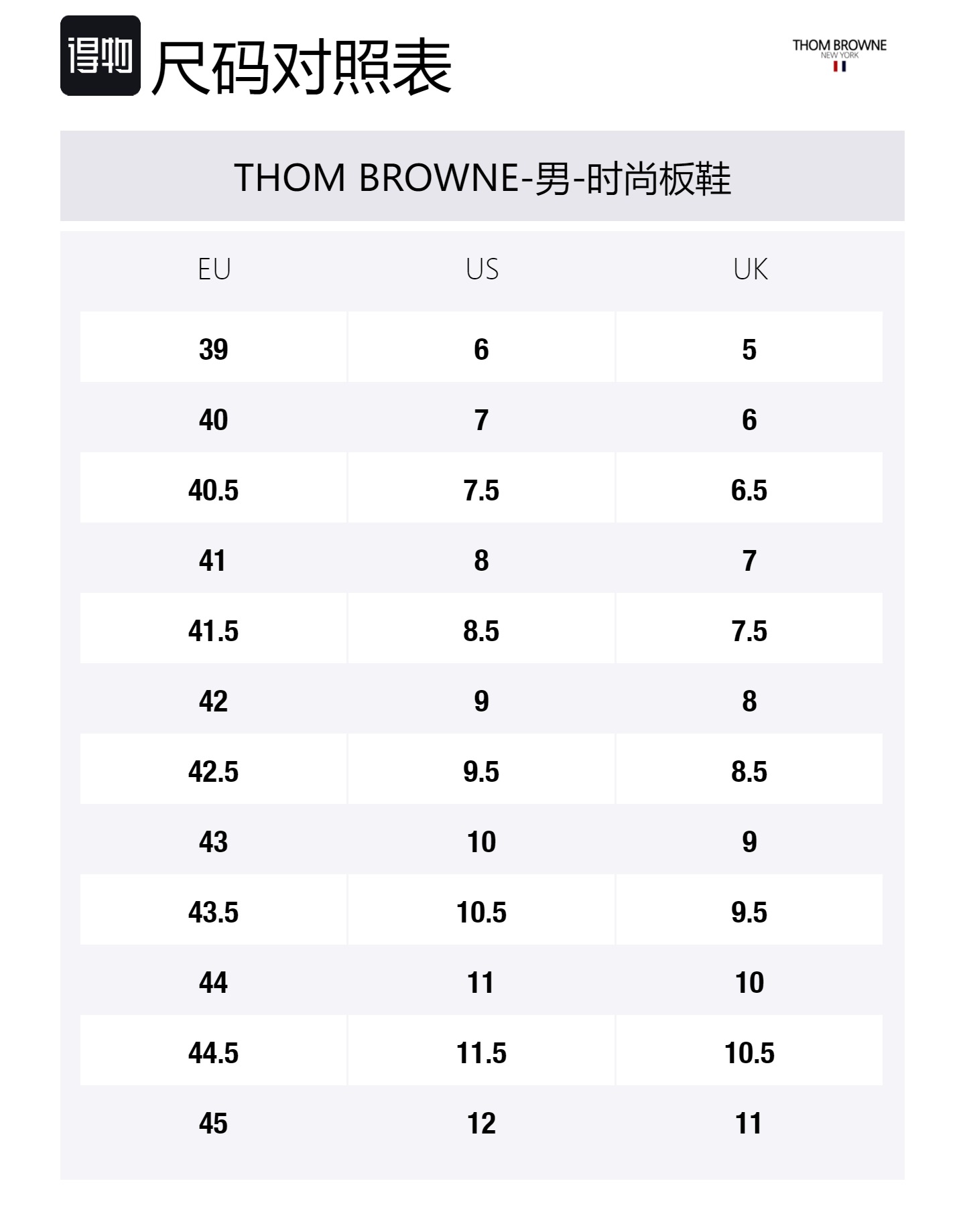 得物 尺码对照表

THOM BROWNE
NEW YORK

THOM BROWNE-男-时尚板鞋

| EU | US | UK |
|---|---|---|
| 39 | 6 | 5 |
| 40 | 7 | 6 |
| 40.5 | 7.5 | 6.5 |
| 41 | 8 | 7 |
| 41.5 | 8.5 | 7.5 |
| 42 | 9 | 8 |
| 42.5 | 9.5 | 8.5 |
| 43 | 10 | 9 |
| 43.5 | 10.5 | 9.5 |
| 44 | 11 | 10 |
| 44.5 | 11.5 | 10.5 |
| 45 | 12 | 11 |